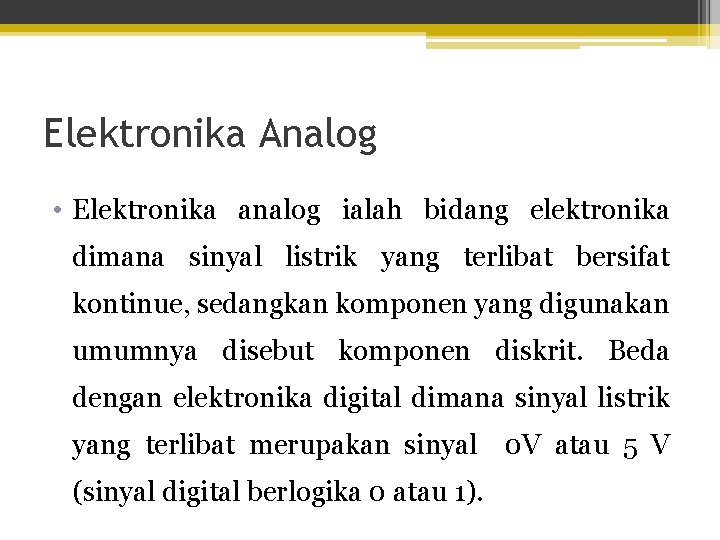 Elektronika Analog

• Elektronika analog ialah bidang elektronika dimana sinyal listrik yang terlibat bersifat kontinue, sedangkan komponen yang digunakan umumnya disebut komponen diskrit. Beda dengan elektronika digital dimana sinyal listrik yang terlibat merupakan sinyal 0V atau 5 V (sinyal digital berlogika 0 atau 1).